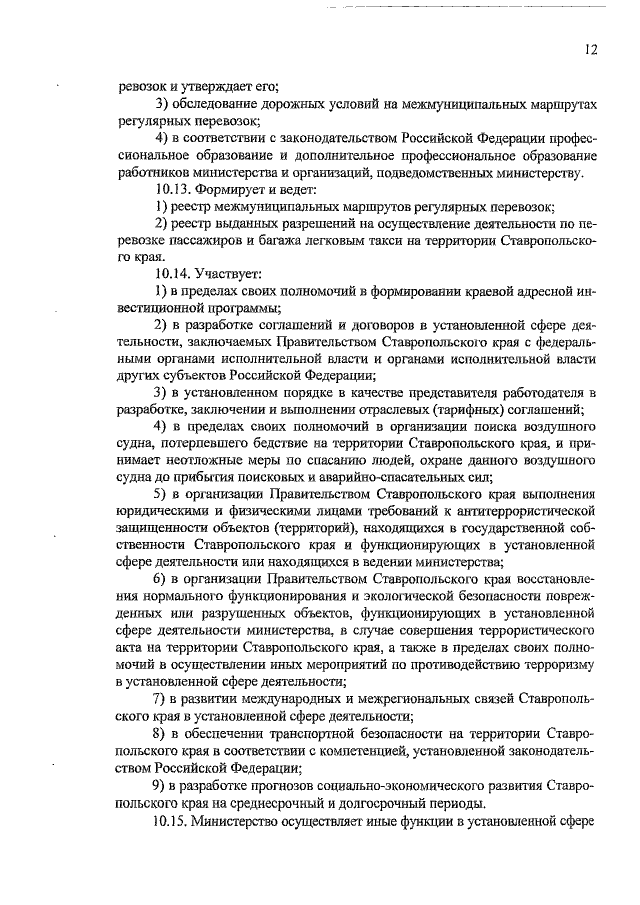 12

ревозок и утверждает его;

3) обследование дорожных условий на межмуниципальных маршрутах регулярных перевозок;

4) в соответствии с законодательством Российской Федерации профессиональное образование и дополнительное профессиональное образование работников министерства и организаций, подведомственных министерству.

10.13. Формирует и ведет:

1) реестр межмуниципальных маршрутов регулярных перевозок;

2) реестр выданных разрешений на осуществление деятельности по перевозке пассажиров и багажа легковым такси на территории Ставропольского края.

10.14. Участвует:

1) в пределах своих полномочий в формировании краевой адресной инвестиционной программы;

2) в разработке соглашений и договоров в установленной сфере деятельности, заключаемых Правительством Ставропольского края с федеральными органами исполнительной власти и органами исполнительной власти других субъектов Российской Федерации;

3) в установленном порядке в качестве представителя работодателя в разработке, заключении и выполнении отраслевых (тарифных) соглашений;

4) в пределах своих полномочий в организации поиска воздушного судна, потерпевшего бедствие на территории Ставропольского края, и принимает неотложные меры по спасанию людей, охране данного воздушного судна до прибытия поисковых и аварийно-спасательных сил;

5) в организации Правительством Ставропольского края выполнения юридическими и физическими лицами требований к антитеррористической защищенности объектов (территорий), находящихся в государственной собственности Ставропольского края и функционирующих в установленной сфере деятельности или находящихся в ведении министерства;

6) в организации Правительством Ставропольского края восстановления нормального функционирования и экологической безопасности поврежденных или разрушенных объектов, функционирующих в установленной сфере деятельности министерства, в случае совершения террористического акта на территории Ставропольского края, а также в пределах своих полномочий в осуществлении иных мероприятий по противодействию терроризму в установленной сфере деятельности;

7) в развитии международных и межрегиональных связей Ставропольского края в установленной сфере деятельности;

8) в обеспечении транспортной безопасности на территории Ставропольского края в соответствии с компетенцией, установленной законодательством Российской Федерации;

9) в разработке прогнозов социально-экономического развития Ставропольского края на среднесрочный и долгосрочный периоды.

10.15. Министерство осуществляет иные функции в установленной сфере